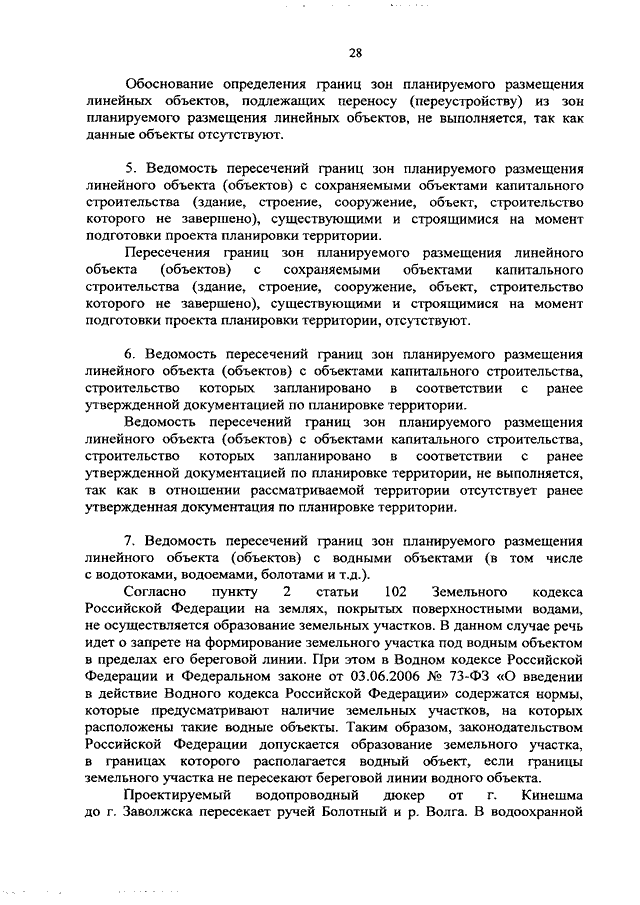 28

Обоснование определения границ зон планируемого размещения линейных объектов, подлежащих переносу (переустройству) из зон планируемого размещения линейных объектов, не выполняется, так как данные объекты отсутствуют.

5. Ведомость пересечений границ зон планируемого размещения линейного объекта (объектов) с сохраняемыми объектами капитального строительства (здание, строение, сооружение, объект, строительство которого не завершено), существующими и строящимися на момент подготовки проекта планировки территории.

Пересечения границ зон планируемого размещения линейного объекта (объектов) с сохраняемыми объектами капитального строительства (здание, строение, сооружение, объект, строительство которого не завершено), существующими и строящимися на момент подготовки проекта планировки территории, отсутствуют.

6. Ведомость пересечений границ зон планируемого размещения линейного объекта (объектов) с объектами капитального строительства, строительство которых запланировано в соответствии с ранее утвержденной документацией по планировке территории.

Ведомость пересечений границ зон планируемого размещения линейного объекта (объектов) с объектами капитального строительства, строительство которых запланировано в соответствии с ранее утвержденной документацией по планировке территории, не выполняется, так как в отношении рассматриваемой территории отсутствует ранее утвержденная документация по планировке территории.

7. Ведомость пересечений границ зон планируемого размещения линейного объекта (объектов) с водными объектами (в том числе с водотоками, водоемами, болотами и т.д.).

Согласно пункту 2 статьи 102 Земельного кодекса Российской Федерации на землях, покрытых поверхностными водами, не осуществляется образование земельных участков. В данном случае речь идет о запрете на формирование земельного участка под водным объектом в пределах его береговой линии. При этом в Водном кодексе Российской Федерации и Федеральном законе от 03.06.2006 № 73-ФЗ «О введении в действие Водного кодекса Российской Федерации» содержатся нормы, которые предусматривают наличие земельных участков, на которых расположены такие водные объекты. Таким образом, законодательством Российской Федерации допускается образование земельного участка, в границах которого располагается водный объект, если границы земельного участка не пересекают береговой линии водного объекта.

Проектируемый водопроводный дюкер от г. Кинешма до г. Заволжска пересекает ручей Болотный и р. Волга. В водоохранной